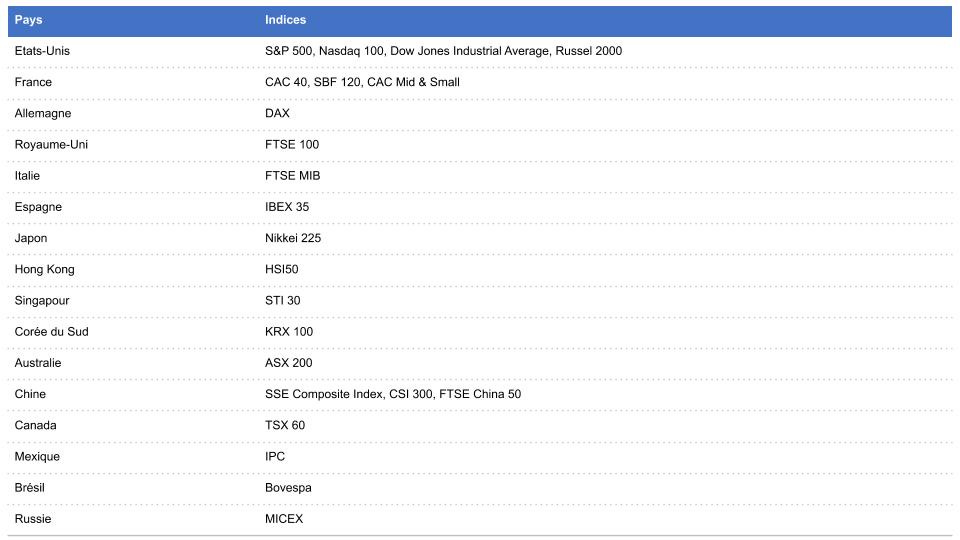 | Pays | Indices |
|---|---|
| Etats-Unis | S&P 500, Nasdaq 100, Dow Jones Industrial Average, Russel 2000 |
| France | CAC 40, SBF 120, CAC Mid & Small |
| Allemagne | DAX |
| Royaume-Uni | FTSE 100 |
| Italie | FTSE MIB |
| Espagne | IBEX 35 |
| Japon | Nikkei 225 |
| Hong Kong | HSI50 |
| Singapour | STI 30 |
| Corée du Sud | KRX 100 |
| Australie | ASX 200 |
| Chine | SSE Composite Index, CSI 300, FTSE China 50 |
| Canada | TSX 60 |
| Mexique | IPC |
| Brésil | Bovespa |
| Russie | MICEX |